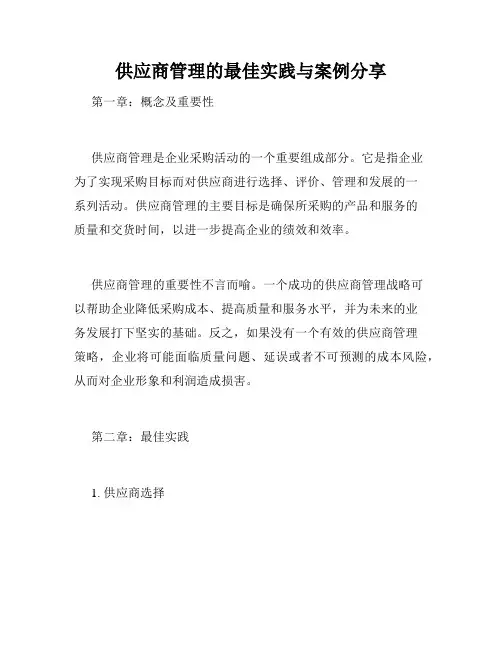 供应商管理的最佳实践与案例分享

第一章：概念及重要性

供应商管理是企业采购活动的一个重要组成部分。它是指企业为了实现采购目标而对供应商进行选择、评价、管理和发展的一系列活动。供应商管理的主要目标是确保所采购的产品和服务的质量和交货时间，以进一步提高企业的绩效和效率。

供应商管理的重要性不言而喻。一个成功的供应商管理战略可以帮助企业降低采购成本、提高质量和服务水平，并为未来的业务发展打下坚实的基础。反之，如果没有一个有效的供应商管理策略，企业将可能面临质量问题、延误或者不可预测的成本风险，从而对企业形象和利润造成损害。

第二章：最佳实践

1. 供应商选择